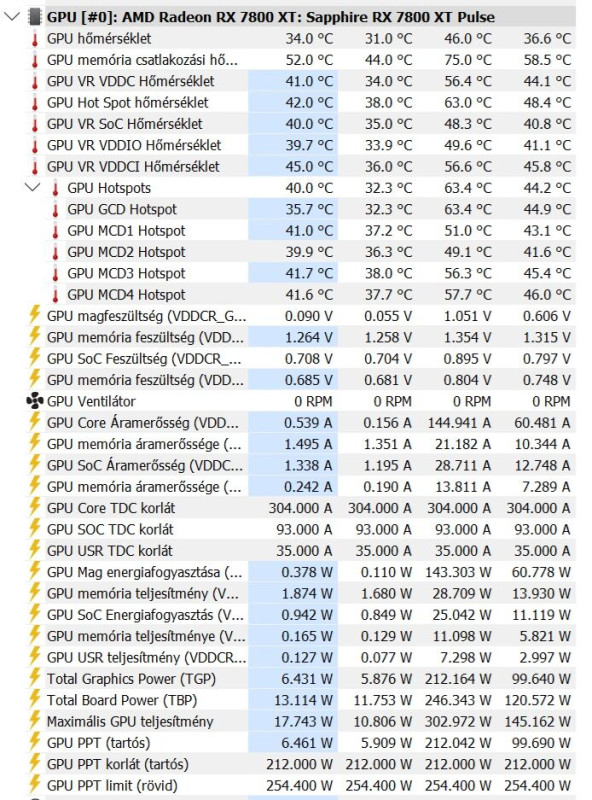 GPU [#0]: AMD Radeon RX 7800 XT: Sapphire RX 7800 XT Pulse

| | | | | |
|---|---|---|---|---|
| GPU hőmérséklet | 34.0 °C | 31.0 °C | 46.0 °C | 36.6 °C |
| GPU memória csatlakozási hő... | 52.0 °C | 44.0 °C | 75.0 °C | 58.5 °C |
| GPU VR VDDC Hőmérséklet | 41.0 °C | 34.0 °C | 56.4 °C | 44.1 °C |
| GPU Hot Spot hőmérséklet | 42.0 °C | 38.0 °C | 63.0 °C | 48.4 °C |
| GPU VR SoC Hőmérséklet | 40.0 °C | 35.0 °C | 48.3 °C | 40.8 °C |
| GPU VR VDDIO Hőmérséklet | 39.7 °C | 33.9 °C | 49.6 °C | 41.1 °C |
| GPU VR VDDCI Hőmérséklet | 45.0 °C | 36.0 °C | 56.6 °C | 45.8 °C |
| GPU Hotspots | 40.0 °C | 32.3 °C | 63.4 °C | 44.2 °C |
| GPU GCD Hotspot | 35.7 °C | 32.3 °C | 63.4 °C | 44.9 °C |
| GPU MCD1 Hotspot | 41.0 °C | 37.2 °C | 51.0 °C | 43.1 °C |
| GPU MCD2 Hotspot | 39.9 °C | 36.3 °C | 49.1 °C | 41.6 °C |
| GPU MCD3 Hotspot | 41.7 °C | 38.0 °C | 56.3 °C | 45.4 °C |
| GPU MCD4 Hotspot | 41.6 °C | 37.7 °C | 57.7 °C | 46.0 °C |
| GPU magfeszültség (VDDCR_G... | 0.090 V | 0.055 V | 1.051 V | 0.606 V |
| GPU memória feszültség (VDD... | 1.264 V | 1.258 V | 1.354 V | 1.315 V |
| GPU SoC Feszültség (VDDCR_... | 0.708 V | 0.704 V | 0.895 V | 0.797 V |
| GPU memória feszültség (VDD... | 0.685 V | 0.681 V | 0.804 V | 0.748 V |
| GPU Ventilátor | 0 RPM | 0 RPM | 0 RPM | 0 RPM |
| GPU Core Áramerősség (VDD... | 0.539 A | 0.156 A | 144.941 A | 60.481 A |
| GPU memória áramerőssége (... | 1.495 A | 1.351 A | 21.182 A | 10.344 A |
| GPU SoC Áramerősség (VDDC... | 1.338 A | 1.195 A | 28.711 A | 12.748 A |
| GPU memória áramerőssége (... | 0.242 A | 0.190 A | 13.811 A | 7.289 A |
| GPU Core TDC korlát | 304.000 A | 304.000 A | 304.000 A | 304.000 A |
| GPU SOC TDC korlát | 93.000 A | 93.000 A | 93.000 A | 93.000 A |
| GPU USR TDC korlát | 35.000 A | 35.000 A | 35.000 A | 35.000 A |
| GPU Mag energiafogyasztása (... | 0.378 W | 0.110 W | 143.303 W | 60.778 W |
| GPU memória teljesítmény (V... | 1.874 W | 1.680 W | 28.709 W | 13.930 W |
| GPU SoC Energiafogyasztás (V... | 0.942 W | 0.849 W | 25.042 W | 11.119 W |
| GPU memória teljesítménye (V... | 0.165 W | 0.129 W | 11.098 W | 5.821 W |
| GPU USR teljesítmény (VDDCR... | 0.127 W | 0.077 W | 7.298 W | 2.997 W |
| Total Graphics Power (TGP) | 6.431 W | 5.876 W | 212.164 W | 99.640 W |
| Total Board Power (TBP) | 13.114 W | 11.753 W | 246.343 W | 120.572 W |
| Maximális GPU teljesítmény | 17.743 W | 10.806 W | 302.972 W | 145.162 W |
| GPU PPT (tartós) | 6.461 W | 5.909 W | 212.042 W | 99.690 W |
| GPU PPT korlát (tartós) | 212.000 W | 212.000 W | 212.000 W | 212.000 W |
| GPU PPT limit (rövid) | 254.400 W | 254.400 W | 254.400 W | 254.400 W |